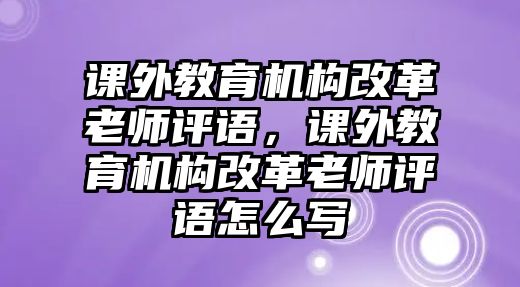 课外教育机构改革老师评语，课外教育机构改革老师评语怎么写